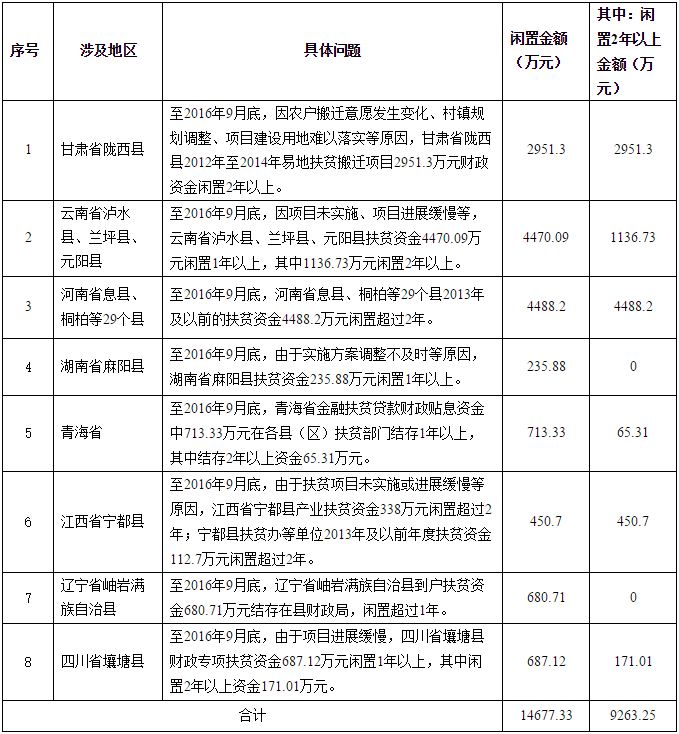 | 序号 | 涉及地区 | 具体问题 | 闲置金额（万元） | 其中：闲置2年以上金额（万元） |
|---|---|---|---|---|
| 1 | 甘肃省陇西县 | 至2016年9月底，因农户搬迁意愿发生变化、村镇规划调整、项目建设用地难以落实等原因，甘肃省陇西县2012年至2014年易地扶贫搬迁项目2951.3万元财政资金闲置2年以上。 | 2951.3 | 2951.3 |
| 2 | 云南省泸水县、兰坪县、元阳县 | 至2016年9月底，因项目未实施、项目进展缓慢等，云南省泸水县、兰坪县、元阳县扶贫资金4470.09万元闲置1年以上，其中1136.73万元闲置2年以上。 | 4470.09 | 1136.73 |
| 3 | 河南省息县、桐柏等29个县 | 至2016年9月底，河南省息县、桐柏等29个县2013年及以前的扶贫资金4488.2万元闲置超过2年。 | 4488.2 | 4488.2 |
| 4 | 湖南省麻阳县 | 至2016年9月底，由于实施方案调整不及时等原因，湖南省麻阳县扶贫资金235.88万元闲置1年以上。 | 235.88 | 0 |
| 5 | 青海省 | 至2016年9月底，青海省金融扶贫贷款财政贴息资金中713.33万元在各县（区）扶贫部门结存1年以上，其中结存2年以上资金65.31万元。 | 713.33 | 65.31 |
| 6 | 江西省宁都县 | 至2016年9月底，由于扶贫项目未实施或进展缓慢等原因，江西省宁都县产业扶贫资金338万元闲置超过2年；宁都县扶贫办等单位2013年及以前年度扶贫资金112.7万元闲置超过2年。 | 450.7 | 450.7 |
| 7 | 辽宁省岫岩满族自治县 | 至2016年9月底，辽宁省岫岩满族自治县到户扶贫资金680.71万元结存在县财政局，闲置超过1年。 | 680.71 | 0 |
| 8 | 四川省壤塘县 | 至2016年9月底，由于项目进展缓慢，四川省壤塘县财政专项扶贫资金687.12万元闲置1年以上，其中闲置2年以上资金171.01万元。 | 687.12 | 171.01 |
| 合计 | | | 14677.33 | 9263.25 |